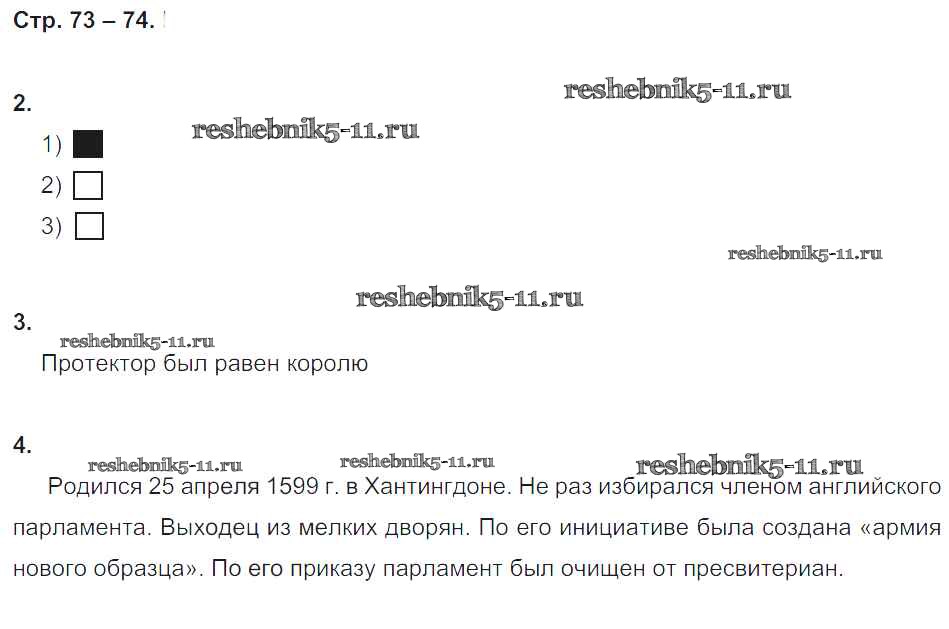 Стр. 73 – 74.

2.

1) ☑
2) ☐
3) ☐

3.

Протектор был равен королю

4.

Родился 25 апреля 1599 г. в Хантингдоне. Не раз избирался членом английского парламента. Выходец из мелких дворян. По его инициативе была создана «армия нового образца». По его приказу парламент был очищен от пресвитериан.

reshebnik5-11.ru